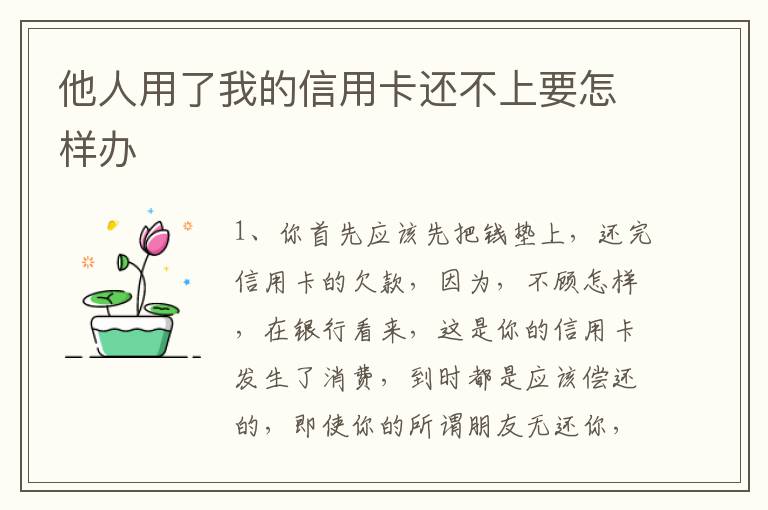 他人用了我的信用卡还不上要怎样办

1、你首先应该先把钱垫上，还完信用卡的欠款，因为，不顾怎样，在银行看来，这是你的信用卡发生了消费，到时都是应该偿还的，即使你的所谓朋友无还你，